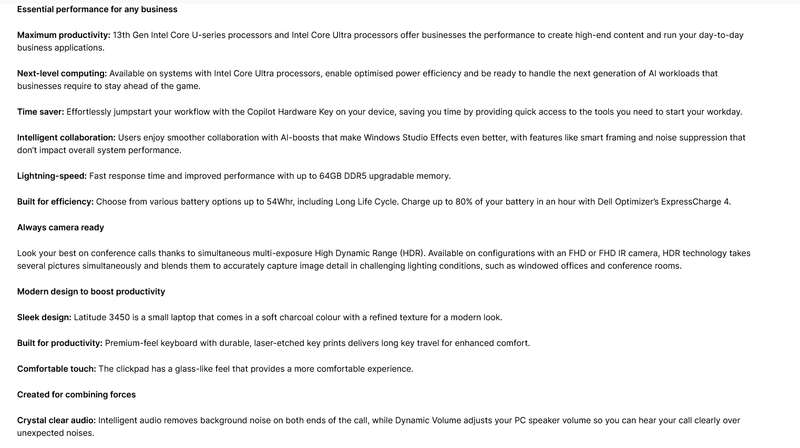 Essential performance for any business

Maximum productivity: 13th Gen Intel Core U-series processors and Intel Core Ultra processors offer businesses the performance to create high-end content and run your day-to-day business applications.

Next-level computing: Available on systems with Intel Core Ultra processors, enable optimised power efficiency and be ready to handle the next generation of AI workloads that businesses require to stay ahead of the game.

Time saver: Effortlessly jumpstart your workflow with the Copilot Hardware Key on your device, saving you time by providing quick access to the tools you need to start your workday.

Intelligent collaboration: Users enjoy smoother collaboration with AI-boosts that make Windows Studio Effects even better, with features like smart framing and noise suppression that don't impact overall system performance.

Lightning-speed: Fast response time and improved performance with up to 64GB DDR5 upgradable memory.

Built for efficiency: Choose from various battery options up to 54Whr, including Long Life Cycle. Charge up to 80% of your battery in an hour with Dell Optimizer's ExpressCharge 4.

Always camera ready

Look your best on conference calls thanks to simultaneous multi-exposure High Dynamic Range (HDR). Available on configurations with an FHD or FHD IR camera, HDR technology takes several pictures simultaneously and blends them to accurately capture image detail in challenging lighting conditions, such as windowed offices and conference rooms.

Modern design to boost productivity

Sleek design: Latitude 3450 is a small laptop that comes in a soft charcoal colour with a refined texture for a modern look.

Built for productivity: Premium-feel keyboard with durable, laser-etched key prints delivers long key travel for enhanced comfort.

Comfortable touch: The clickpad has a glass-like feel that provides a more comfortable experience.

Created for combining forces

Crystal clear audio: Intelligent audio removes background noise on both ends of the call, while Dynamic Volume adjusts your PC speaker volume so you can hear your call clearly over unexpected noises.